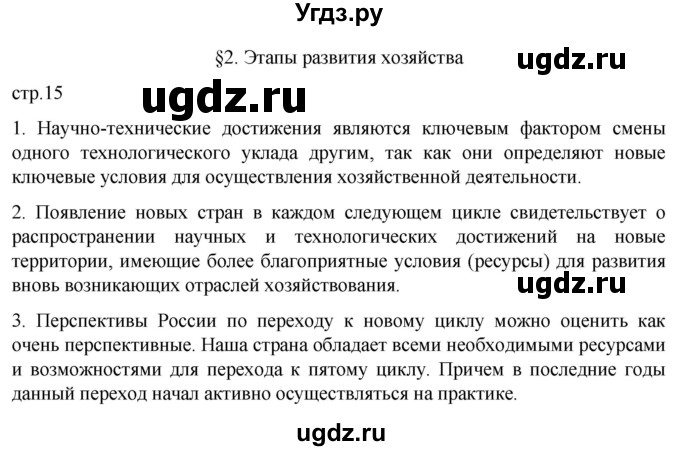 Угдз.ру

§2. Этапы развития хозяйства

ugdz.ru

стр.15

ugdz.ru

1. Научно-технические достижения являются ключевым фактором смены одного технологического уклада другим, так как они определяют новые ключевые условия для осуществления хозяйственной деятельности.

2. Появление новых стран в каждом следующем цикле свидетельствует о распространении научных и технологических достижений на новые территории, имеющие более благоприятные условия (ресурсы) для развития вновь возникающих отраслей хозяйствования.

ugdz.ru

3. Перспективы России по переходу к новому циклу можно оценить как очень перспективные. Наша страна обладает всеми необходимыми ресурсами и возможностями для перехода к пятому циклу. Причем в последние годы данный переход начал активно осуществляться на практике.

ugdz.ru